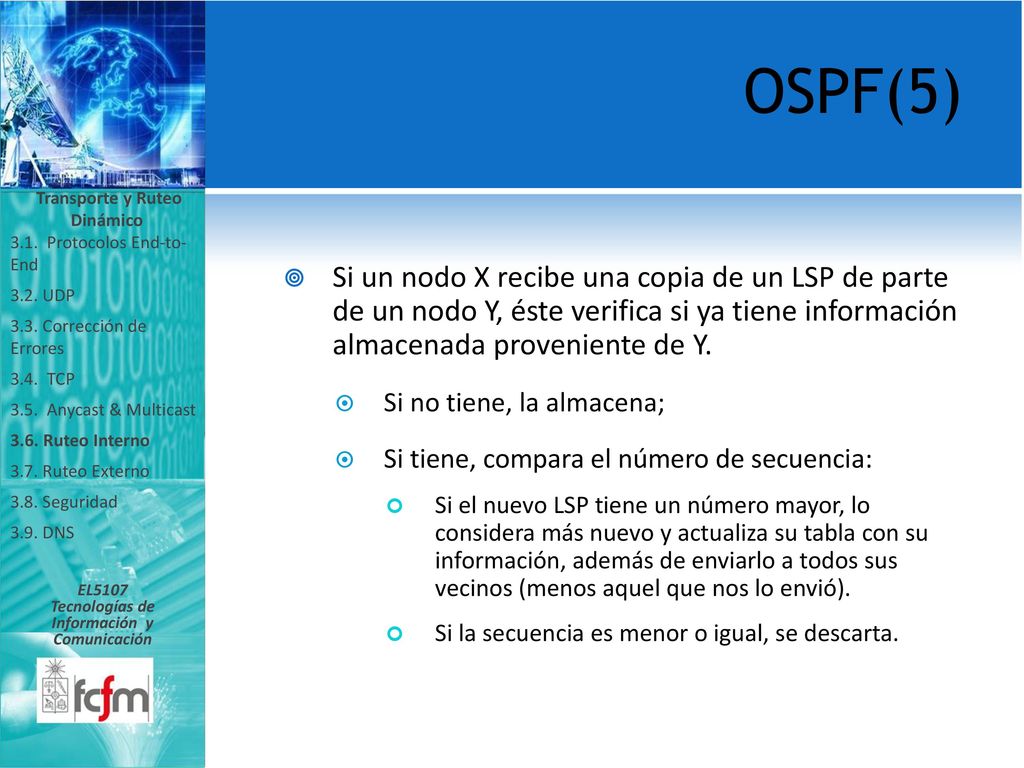 Transporte y Ruteo Dinámico

3.1. Protocolos End-to-End

3.2. UDP

3.3. Corrección de Errores

3.4. TCP

3.5. Anycast & Multicast

3.6. Ruteo Interno

3.7. Ruteo Externo

3.8. Seguridad

3.9. DNS

EL5107
Tecnologías de Información y Comunicación

fcfm

OSPF(5)

Si un nodo X recibe una copia de un LSP de parte de un nodo Y, éste verifica si ya tiene información almacenada proveniente de Y.

Si no tiene, la almacena;

Si tiene, compara el número de secuencia:

Si el nuevo LSP tiene un número mayor, lo considera más nuevo y actualiza su tabla con su información, además de enviarlo a todos sus vecinos (menos aquel que nos lo envió).

Si la secuencia es menor o igual, se descarta.